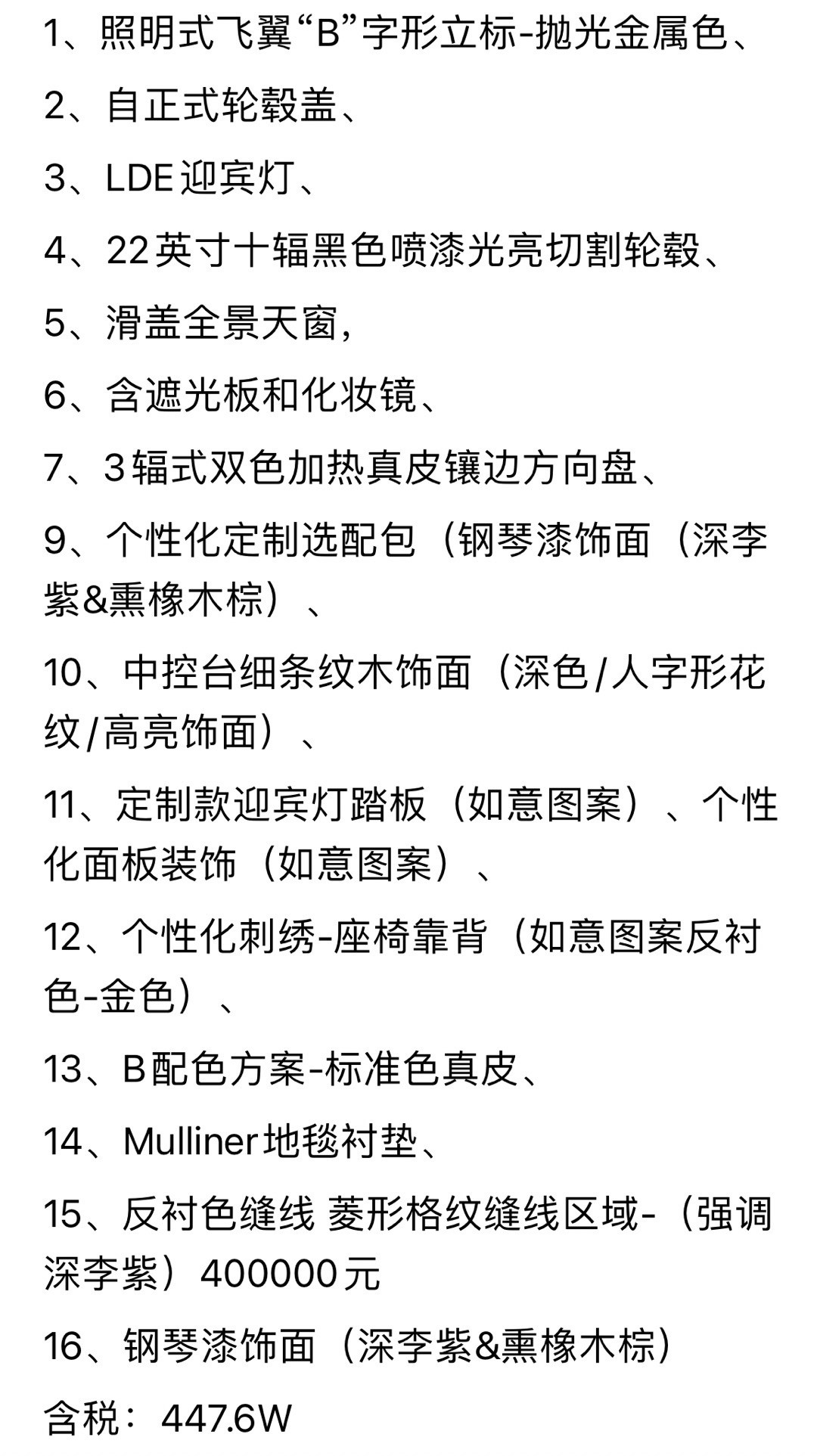 1、照明式飞翼“B”字形立标-抛光金属色、

2、自正式轮毂盖、

3、LDE迎宾灯、

4、22英寸十辐黑色喷漆光亮切割轮毂、

5、滑盖全景天窗，

6、含遮光板和化妆镜、

7、3辐式双色加热真皮镶边方向盘、

9、个性化定制选配包（钢琴漆饰面（深李紫&熏橡木棕）、

10、中控台细条纹木饰面（深色/人字形花纹/高亮饰面）、

11、定制款迎宾灯踏板（如意图案）、个性化面板装饰（如意图案）、

12、个性化刺绣-座椅靠背（如意图案反衬色-金色）、

13、B配色方案-标准色真皮、

14、Mulliner地毯衬垫、

15、反衬色缝线 菱形格纹缝线区域-（强调深李紫）400000元

16、钢琴漆饰面（深李紫&熏橡木棕）

含税：447.6W